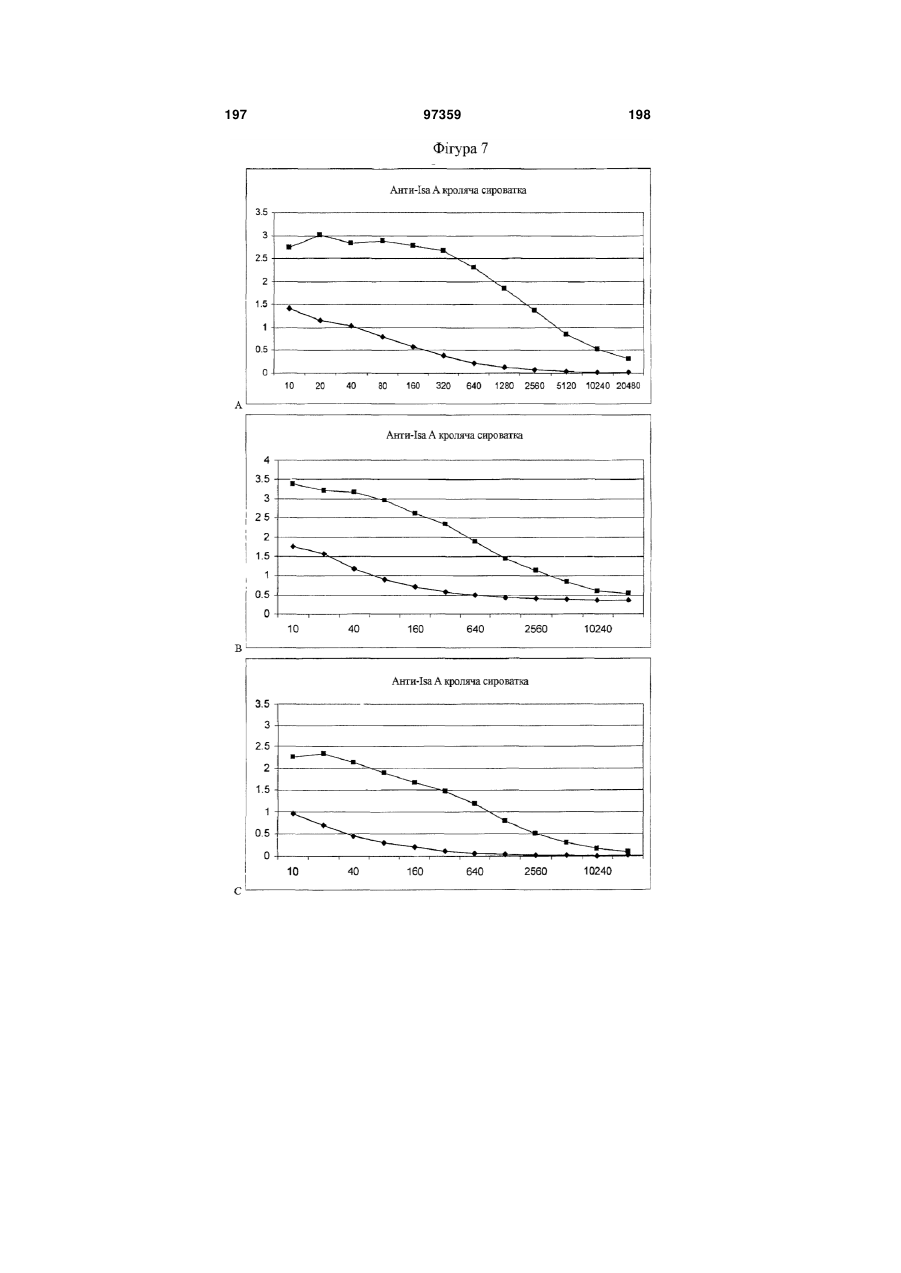 197 97359 198

Фігура 7

Анти-Isa A кроляча сироватка

3.5
3
2.5
2
1.5
1
0.5
0

10 20 40 80 160 320 640 1280 2560 5120 10240 20480

A

Анти-Isa A кроляча сироватка

4
3.5
3
2.5
2
1.5
1
0.5
0

10 40 160 640 2560 10240

B

Анти-Isa A кроляча сироватка

3.5
3
2.5
2
1.5
1
0.5
0

10 40 160 640 2560 10240

C